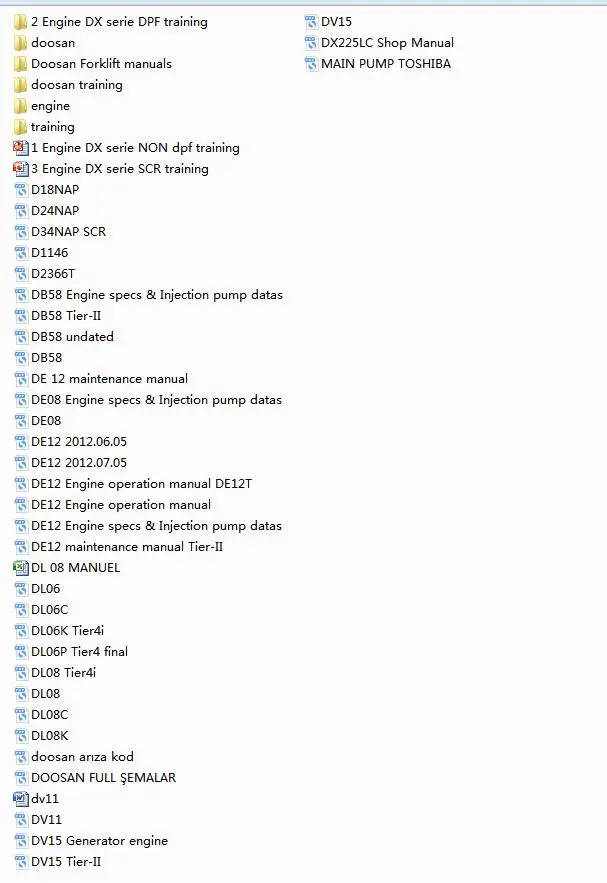 2 Engine DX serie DPF training
doosan
Doosan Forklift manuals
doosan training
engine
training
1 Engine DX serie NON dpf training
3 Engine DX serie SCR training
D18NAP
D24NAP
D34NAP SCR
D1146
D2366T
DB58 Engine specs & Injection pump datas
DB58 Tier-II
DB58 undated
DB58
DE 12 maintenance manual
DE08 Engine specs & Injection pump datas
DE08
DE12 2012.06.05
DE12 2012.07.05
DE12 Engine operation manual DE12T
DE12 Engine operation manual
DE12 Engine specs & Injection pump datas
DE12 maintenance manual Tier-II
DL 08 MANUEL
DL06
DL06C
DL06K Tier4i
DL06P Tier4 final
DL08 Tier4i
DL08
DL08C
DL08K
doosan arıza kod
DOOSAN FULL ŞEMALAR
dv11
DV11
DV15 Generator engine
DV15 Tier-II

DV15
DX225LC Shop Manual
MAIN PUMP TOSHIBA